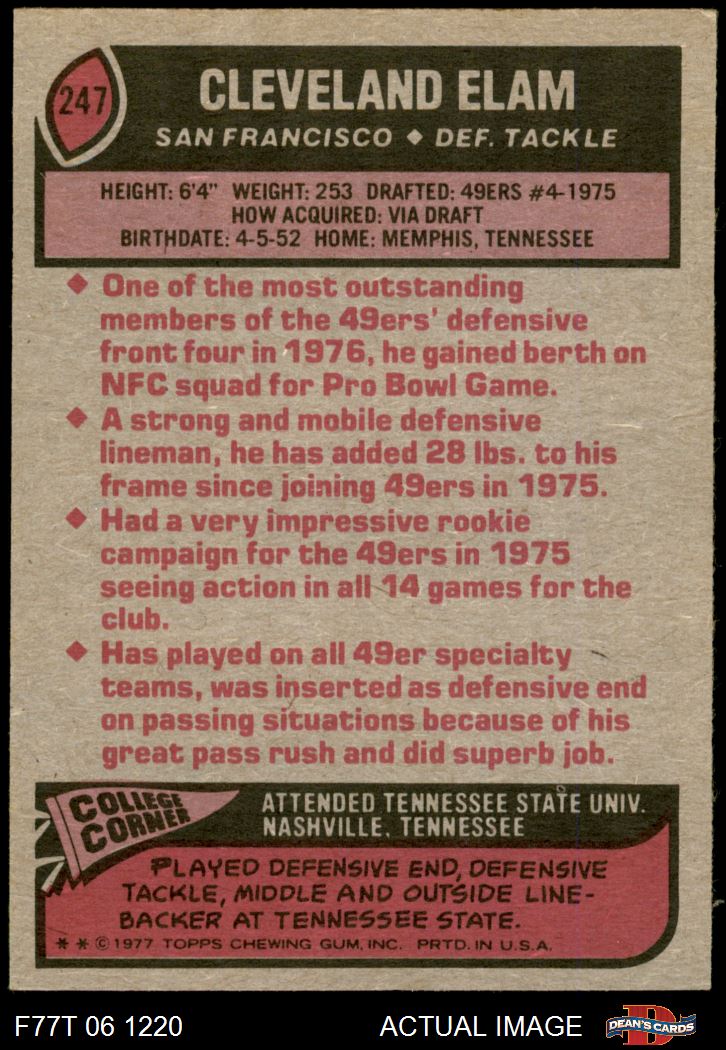 247

CLEVELAND ELAM

SAN FRANCISCO ◆ DEF. TACKLE

HEIGHT: 6'4" WEIGHT: 253 DRAFTED: 49ERS #4-1975
HOW ACQUIRED: VIA DRAFT
BIRTHDATE: 4-5-52 HOME: MEMPHIS, TENNESSEE

◆ One of the most outstanding members of the 49ers' defensive front four in 1976, he gained berth on NFC squad for Pro Bowl Game.

◆ A strong and mobile defensive lineman, he has added 28 lbs. to his frame since joining 49ers in 1975.

◆ Had a very impressive rookie campaign for the 49ers in 1975 seeing action in all 14 games for the club.

◆ Has played on all 49er specialty teams, was inserted as defensive end on passing situations because of his great pass rush and did superb job.

COLLEGE CORNER

ATTENDED TENNESSEE STATE UNIV.
NASHVILLE, TENNESSEE

PLAYED DEFENSIVE END, DEFENSIVE TACKLE, MIDDLE AND OUTSIDE LINEBACKER AT TENNESSEE STATE.

* * © 1977 TOPPS CHEWING GUM, INC. PRTD. IN U.S.A.

F77T 06 1220

ACTUAL IMAGE

DEAN'S CARDS